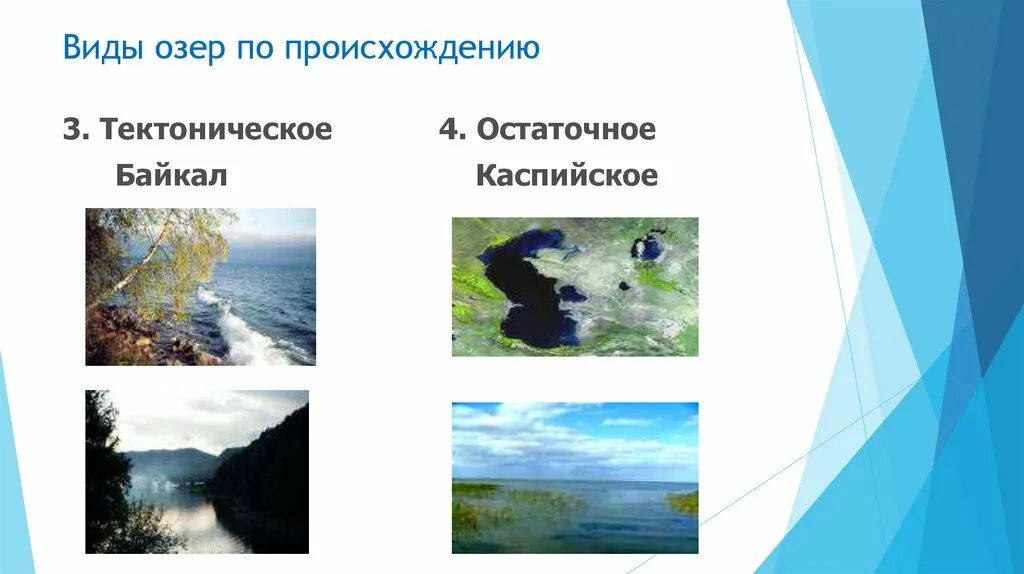 Виды озер по происхождению

3. Тектоническое
Байкал

4. Остаточное
Каспийское